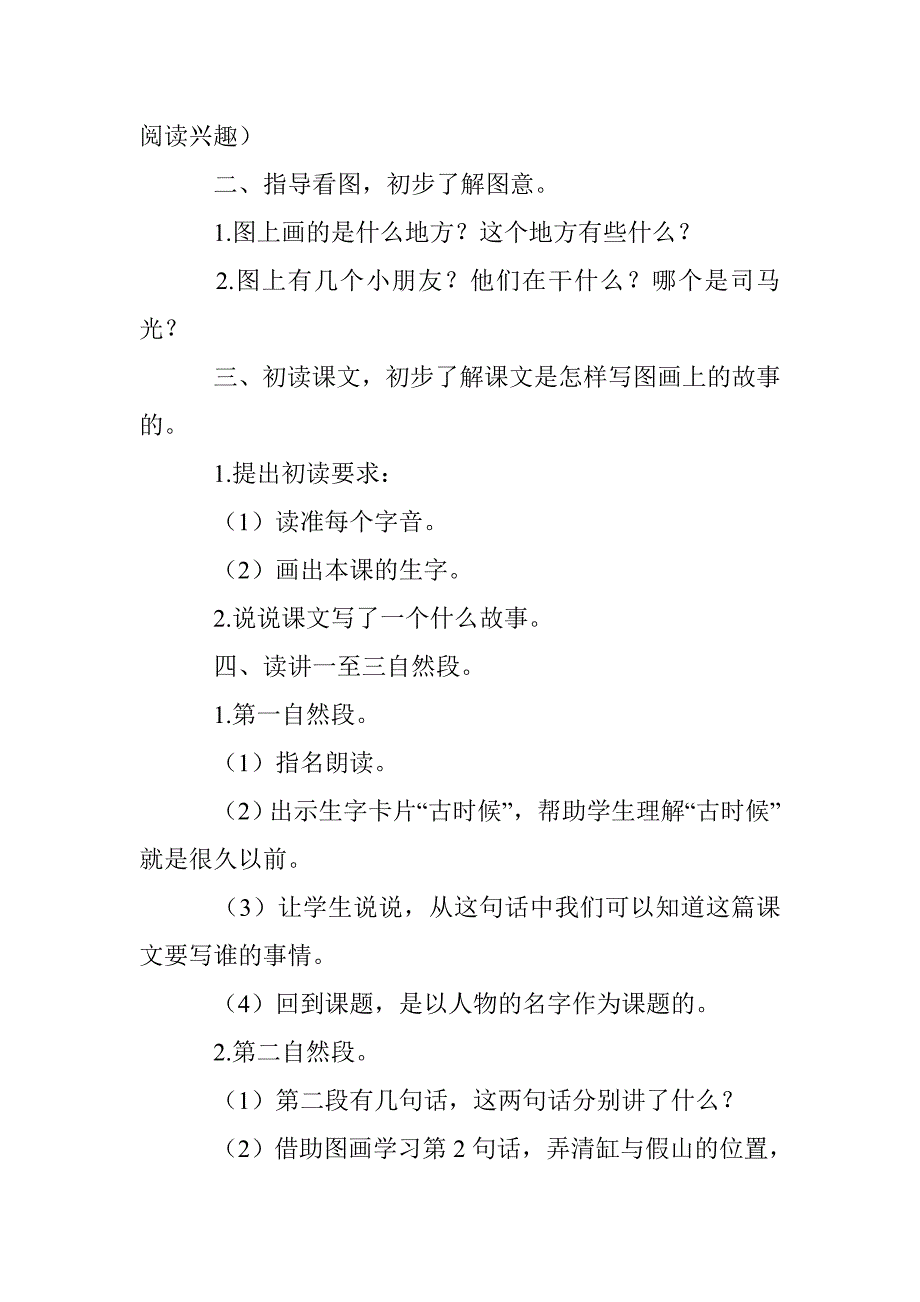 阅读兴趣）

二、指导看图，初步了解图意。

1.图上画的是什么地方？这个地方有些什么？

2.图上有几个小朋友？他们在干什么？哪个是司马光？

三、初读课文，初步了解课文是怎样写图画上的故事的。

1.提出初读要求：

（1）读准每个字音。

（2）画出本课的生字。

2.说说课文写了一个什么故事。

四、读讲一至三自然段。

1.第一自然段。

（1）指名朗读。

（2）出示生字卡片“古时候”，帮助学生理解“古时候”就是很久以前。

（3）让学生说说，从这句话中我们可以知道这篇课文要写谁的事情。

（4）回到课题，是以人物的名字作为课题的。

2.第二自然段。

（1）第二段有几句话，这两句话分别讲了什么？

（2）借助图画学习第 2 句话，弄清缸与假山的位置，